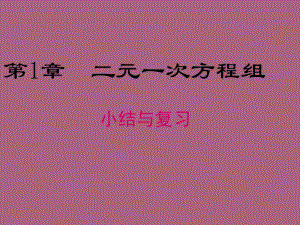 第1章　二元一次方程组

小结与复习